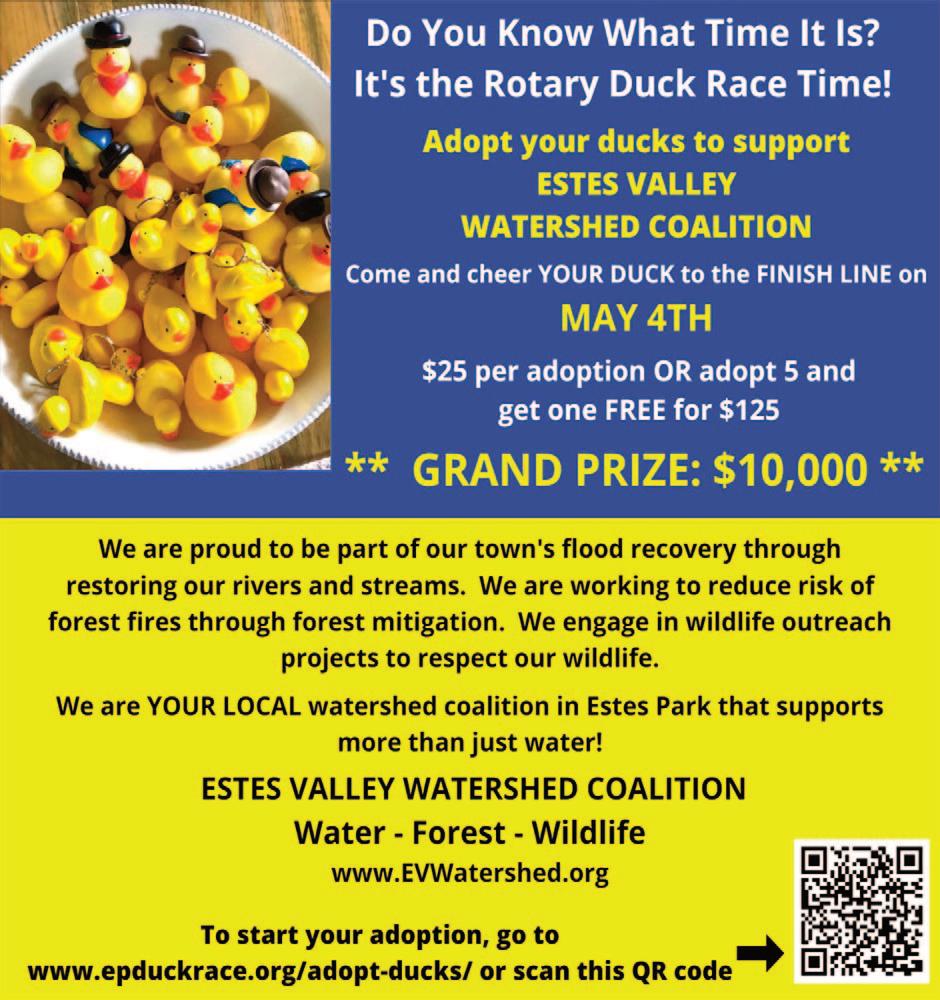 Do You Know What Time It Is?
It's the Rotary Duck Race Time!

Adopt your ducks to support
ESTES VALLEY
WATERSHED COALITION

Come and cheer YOUR DUCK to the FINISH LINE on
MAY 4TH

$25 per adoption OR adopt 5 and get one FREE for $125

** GRAND PRIZE: $10,000 **

We are proud to be part of our town's flood recovery through restoring our rivers and streams. We are working to reduce risk of forest fires through forest mitigation. We engage in wildlife outreach projects to respect our wildlife.

We are YOUR LOCAL watershed coalition in Estes Park that supports more than just water!

ESTES VALLEY WATERSHED COALITION
Water - Forest - Wildlife
www.EVWatershed.org

To start your adoption, go to
www.epduckrace.org/adopt-ducks/ or scan this QR code